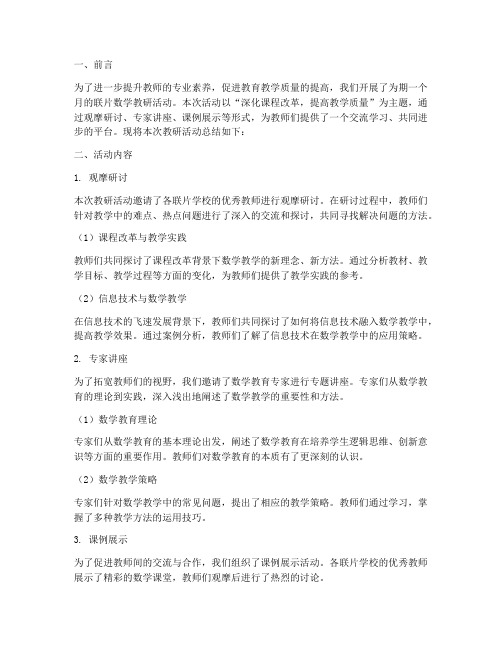 一、前言

为了进一步提升教师的专业素养，促进教育教学质量的提高，我们开展了为期一个月的联片数学教研活动。本次活动以“深化课程改革，提高教学质量”为主题，通过观摩研讨、专家讲座、课例展示等形式，为教师们提供了一个交流学习、共同进步的平台。现将本次教研活动总结如下：

二、活动内容

1. 观摩研讨

本次教研活动邀请了各联片学校的优秀教师进行观摩研讨。在研讨过程中，教师们针对教学中的难点、热点问题进行了深入的交流和探讨，共同寻找解决问题的方法。

（1）课程改革与教学实践

教师们共同探讨了课程改革背景下数学教学的新理念、新方法。通过分析教材、教学目标、教学过程等方面的变化，为教师们提供了教学实践的参考。

（2）信息技术与数学教学

在信息技术的飞速发展背景下，教师们共同探讨了如何将信息技术融入数学教学中，提高教学效果。通过案例分析，教师们了解了信息技术在数学教学中的应用策略。

2. 专家讲座

为了拓宽教师们的视野，我们邀请了数学教育专家进行专题讲座。专家们从数学教育的理论到实践，深入浅出地阐述了数学教学的重要性和方法。

（1）数学教育理论

专家们从数学教育的基本理论出发，阐述了数学教育在培养学生逻辑思维、创新意识等方面的重要作用。教师们对数学教育的本质有了更深刻的认识。

（2）数学教学策略

专家们针对数学教学中的常见问题，提出了相应的教学策略。教师们通过学习，掌握了多种教学方法的运用技巧。

3. 课例展示

为了促进教师间的交流与合作，我们组织了课例展示活动。各联片学校的优秀教师展示了精彩的数学课堂，教师们观摩后进行了热烈的讨论。